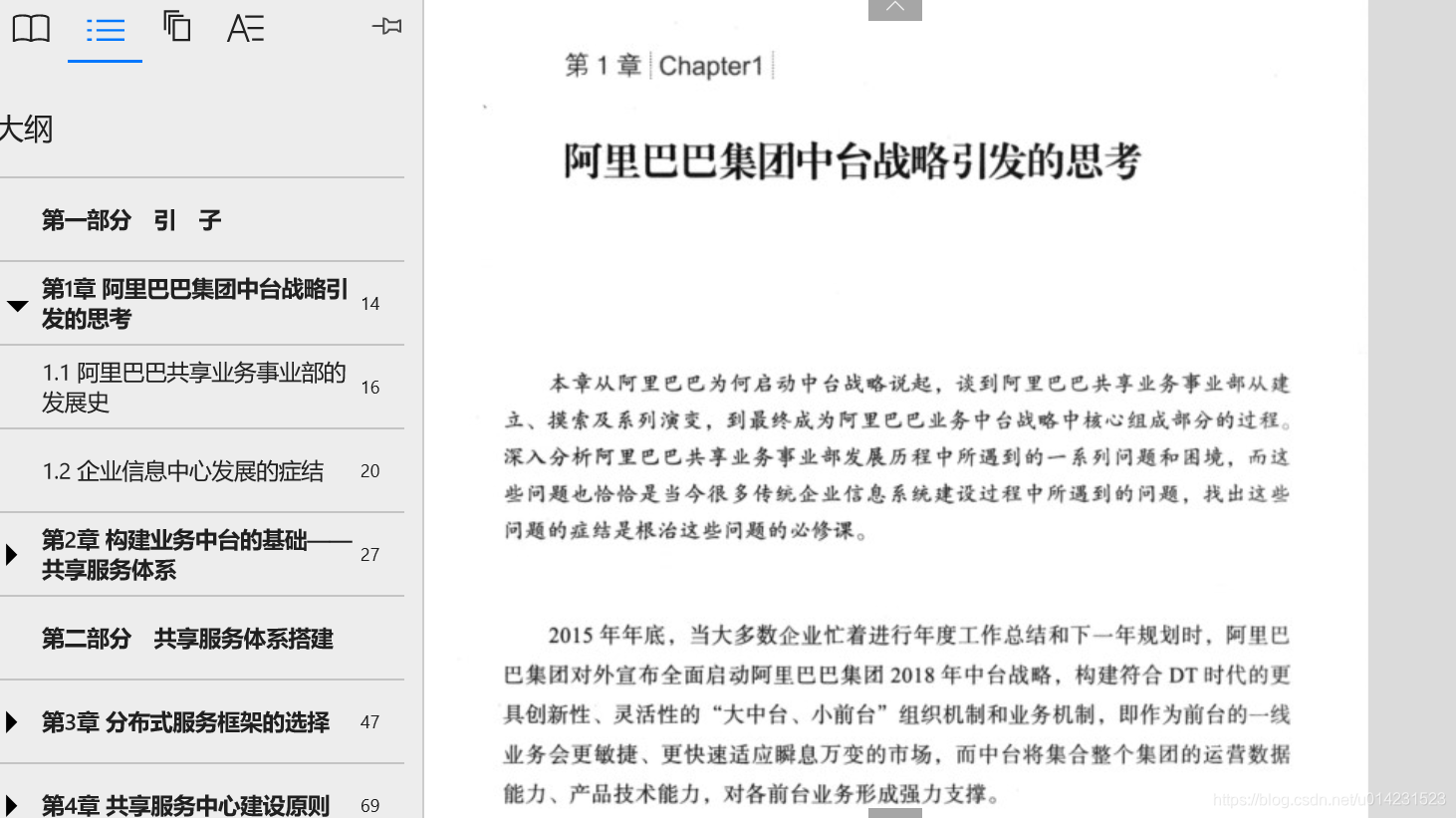 大纲

第一部分 引 子

第1章 阿里巴巴集团中台战略引发的思考 14

1.1 阿里巴巴共享业务事业部的发展史 16

1.2 企业信息中心发展的症结 20

第2章 构建业务中台的基础——共享服务体系 27

第二部分 共享服务体系搭建

第3章 分布式服务框架的选择 47

第4章 共享服务中心建设原则 69

第 1 章 Chapter1

阿里巴巴集团中台战略引发的思考

本章从阿里巴巴为何启动中台战略说起，谈到阿里巴巴共享业务事业部从建立、摸索及系列演变，到最终成为阿里巴巴业务中台战略中核心组成部分的过程。深入分析阿里巴巴共享业务事业部发展历程中所遇到的一系列问题和困境，而这些问题也恰恰是当今很多传统企业信息系统建设过程中所遇到的问题，找出这些问题的症结是根治这些问题的必修课。

2015 年年底，当大多数企业忙着进行年度工作总结和下一年规划时，阿里巴巴集团对外宣布全面启动阿里巴巴集团 2018 年中台战略，构建符合 DT 时代的更具创新性、灵活性的“大中台、小前台”组织机制和业务机制，即作为前台的一线业务会更敏捷、更快速适应瞬息万变的市场，而中台将集合整个集团的运营数据能力、产品技术能力，对各前台业务形成强力支撑。

https://blog.csdn.net/u014231523